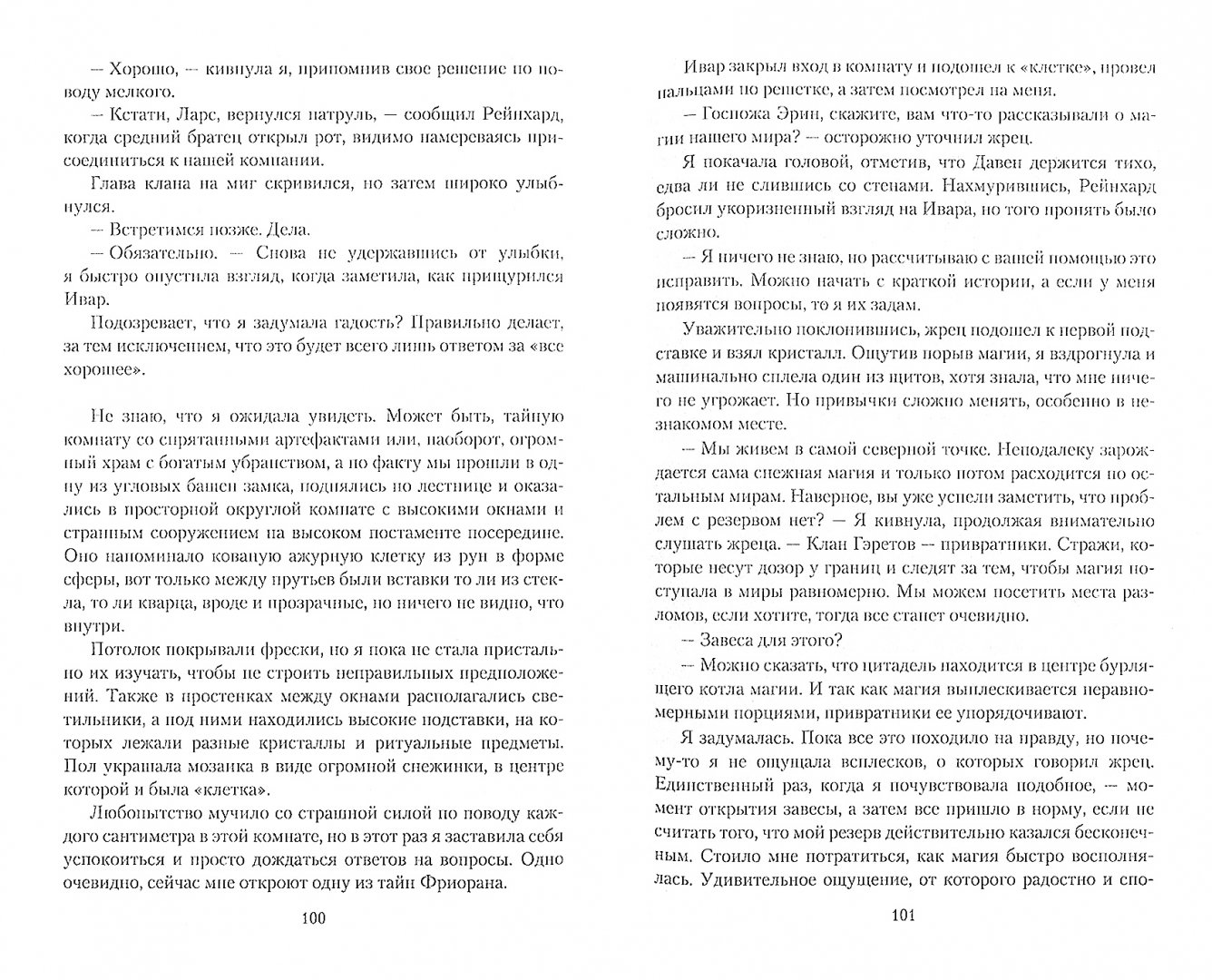 — Хорошо, — кивнула я, припомнив свое решение по поводу мелкого.

— Кстати, Ларс, вернулся патруль, — сообщил Рейнхард, когда средний братец открыл рот, видимо намереваясь присоединиться к нашей компании.

Глава клана на миг скривился, но затем широко улыбнулся.

— Встретимся позже. Дела.

— Обязательно. — Снова не удержавшись от улыбки, я быстро опустила взгляд, когда заметила, как прищурился Ивар.

Подозревает, что я задумала гадость? Правильно делает, за тем исключением, что это будет всего лишь ответом за «все хорошее».

Не знаю, что я ожидала увидеть. Может быть, тайную комнату со спрятанными артефактами или, наоборот, огромный храм с богатым убранством, а по факту мы прошли в одну из угловых башен замка, поднялись по лестнице и оказались в просторной округлой комнате с высокими окнами и странным сооружением на высоком постаменте посередине. Оно напоминало кованую ажурную клетку из рун в форме сферы, вот только между прутьев были вставки то ли из стекла, то ли кварца, вроде и прозрачные, но ничего не видно, что внутри.

Потолок покрывали фрески, но я пока не стала пристально их изучать, чтобы не строить неправильных предположений. Также в простенках между окнами располагались светильники, а под ними находились высокие подставки, на которых лежали разные кристаллы и ритуальные предметы. Пол украшала мозаика в виде огромной снежинки, в центре которой и была «клетка».

Любопытство мучило со страшной силой по поводу каждого сантиметра в этой комнате, но в этот раз я заставила себя успокоиться и просто дождаться ответов на вопросы. Одно очевидно, сейчас мне откроют одну из тайн Фриорана.

100

Ивар закрыл вход в комнату и подошел к «клетке», провел пальцами по решетке, а затем посмотрел на меня.

— Госпожа Эрин, скажите, вам что-то рассказывали о магии нашего мира? — осторожно уточнил жрец.

Я покачала головой, отметив, что Давен держится тихо, едва ли не слившись со стенами. Нахмурившись, Рейнхард бросил укоризненный взгляд на Ивара, но того пронять было сложно.

— Я ничего не знаю, но рассчитываю с вашей помощью это исправить. Можно начать с краткой истории, а если у меня появятся вопросы, то я их задам.

Уважительно поклонившись, жрец подошел к первой подставке и взял кристалл. Ощутив порыв магии, я вздрогнула и машинально сплела один из щитов, хотя знала, что мне ничего не угрожает. Но привычки сложно менять, особенно в незнакомом месте.

— Мы живем в самой северной точке. Неподалеку зарождается сама снежная магия и только потом расходится по остальным мирам. Наверное, вы уже успели заметить, что проблем с резервом нет? — Я кивнула, продолжая внимательно слушать жреца. — Клан Гэретов — привратники. Стражи, которые несут дозор у границ и следят за тем, чтобы магия поступала в миры равномерно. Мы можем посетить места разломов, если хотите, тогда все станет очевидно.

— Завеса для этого?

— Можно сказать, что цитадель находится в центре бурлящего котла магии. И так как магия выплескивается неравномерными порциями, привратники ее упорядочивают.

Я задумалась. Пока все это походило на правду, но почему-то я не ощущала всплесков, о которых говорил жрец. Единственный раз, когда я почувствовала подобное, — момент открытия завесы, а затем все пришло в норму, если не считать того, что мой резерв действительно казался бесконечным. Стоило мне потратиться, как магия быстро восполнялась. Удивительное ощущение, от которого радостно и спо-

101